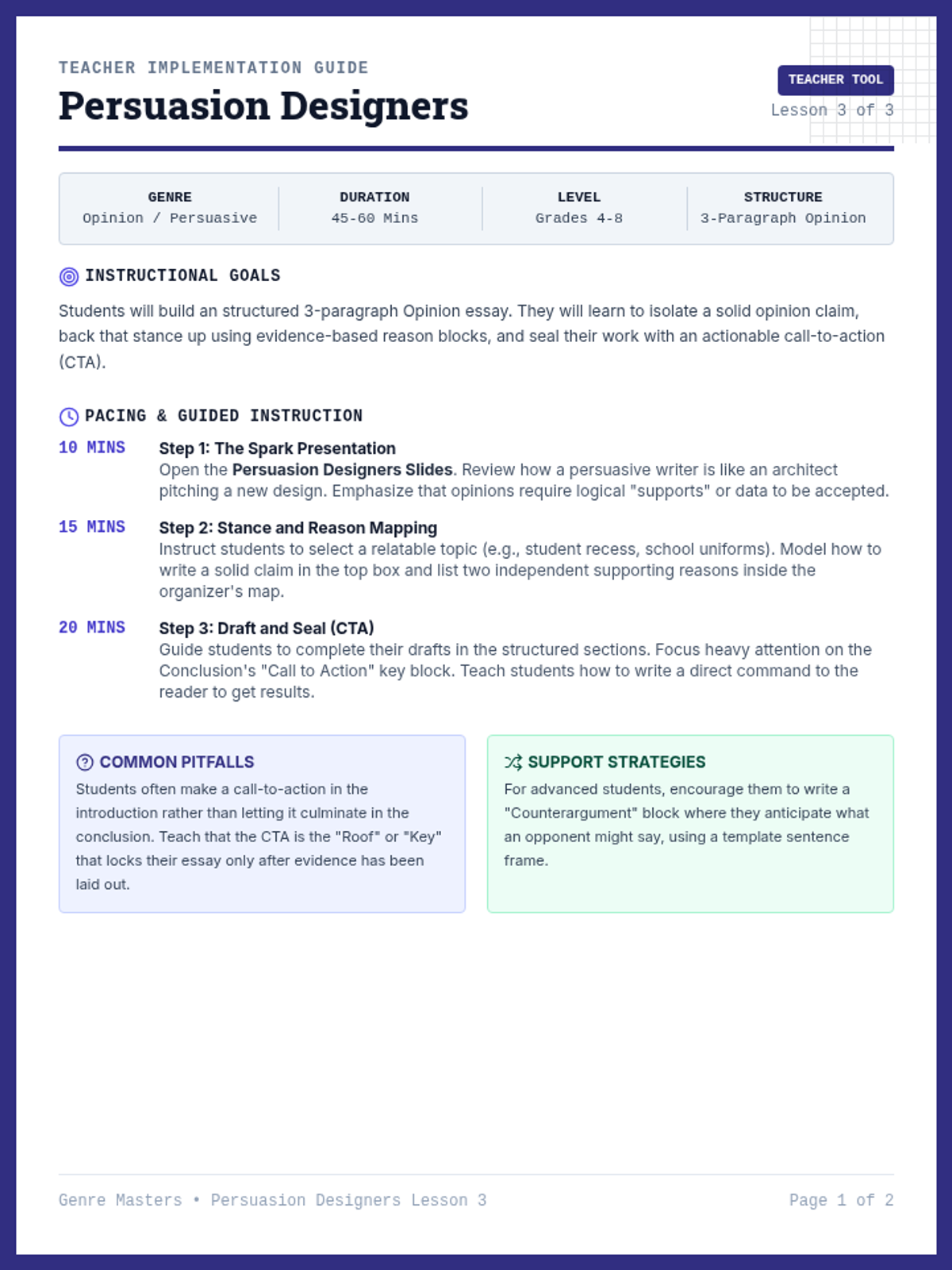 TEACHER IMPLEMENTATION GUIDE

Persuasion Designers

TEACHER TOOL
Lesson 3 of 3

GENRE
Opinion / Persuasive

DURATION
45-60 Mins

LEVEL
Grades 4-8

STRUCTURE
3-Paragraph Opinion

INSTRUCTIONAL GOALS

Students will build an structured 3-paragraph Opinion essay. They will learn to isolate a solid opinion claim, back that stance up using evidence-based reason blocks, and seal their work with an actionable call-to-action (CTA).

PACING & GUIDED INSTRUCTION

10 MINS
Step 1: The Spark Presentation
Open the Persuasion Designers Slides. Review how a persuasive writer is like an architect pitching a new design. Emphasize that opinions require logical "supports" or data to be accepted.

15 MINS
Step 2: Stance and Reason Mapping
Instruct students to select a relatable topic (e.g., student recess, school uniforms). Model how to write a solid claim in the top box and list two independent supporting reasons inside the organizer's map.

20 MINS
Step 3: Draft and Seal (CTA)
Guide students to complete their drafts in the structured sections. Focus heavy attention on the Conclusion's "Call to Action" key block. Teach students how to write a direct command to the reader to get results.

COMMON PITFALLS
Students often make a call-to-action in the introduction rather than letting it culminate in the conclusion. Teach that the CTA is the "Roof" or "Key" that locks their essay only after evidence has been laid out.

SUPPORT STRATEGIES
For advanced students, encourage them to write a "Counterargument" block where they anticipate what an opponent might say, using a template sentence frame.

Genre Masters • Persuasion Designers Lesson 3

Page 1 of 2